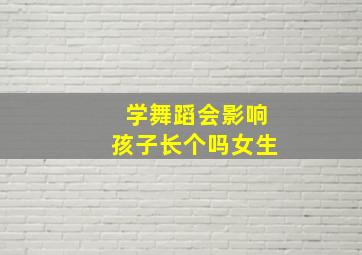 学舞蹈会影响
孩子长个吗女生